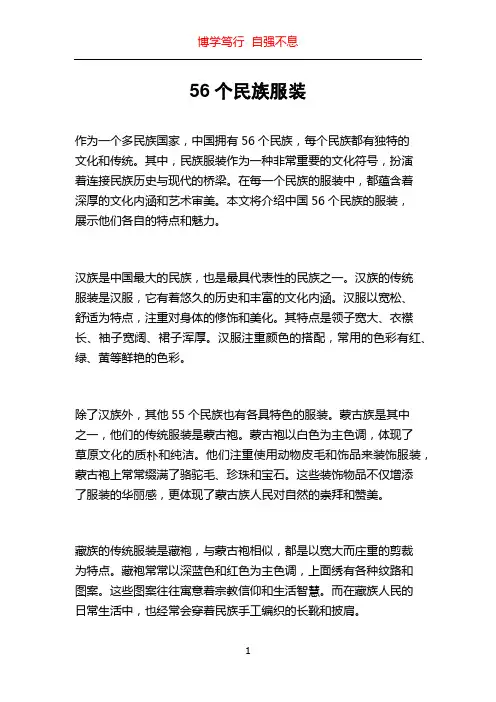 博学笃行 自强不息

56 个民族服装

作为一个多民族国家，中国拥有 56 个民族，每个民族都有独特的文化和传统。其中，民族服装作为一种非常重要的文化符号，扮演着连接民族历史与现代的桥梁。在每一个民族的服装中，都蕴含着深厚的文化内涵和艺术审美。本文将介绍中国 56 个民族的服装，展示他们各自的特点和魅力。

汉族是中国最大的民族，也是最具代表性的民族之一。汉族的传统服装是汉服，它有着悠久的历史和丰富的文化内涵。汉服以宽松、舒适为特点，注重对身体的修饰和美化。其特点是领子宽大、衣襟长、袖子宽阔、裙子浑厚。汉服注重颜色的搭配，常用的色彩有红、绿、黄等鲜艳的色彩。

除了汉族外，其他 55 个民族也有各具特色的服装。蒙古族是其中之一，他们的传统服装是蒙古袍。蒙古袍以白色为主色调，体现了草原文化的质朴和纯洁。他们注重使用动物皮毛和饰品来装饰服装，蒙古袍上常常缀满了骆驼毛、珍珠和宝石。这些装饰物品不仅增添了服装的华丽感，更体现了蒙古族人民对自然的崇拜和赞美。

藏族的传统服装是藏袍，与蒙古袍相似，都是以宽大而庄重的剪裁为特点。藏袍常常以深蓝色和红色为主色调，上面绣有各种纹路和图案。这些图案往往寓意着宗教信仰和生活智慧。而在藏族人民的日常生活中，也经常会穿着民族手工编织的长靴和披肩。

1